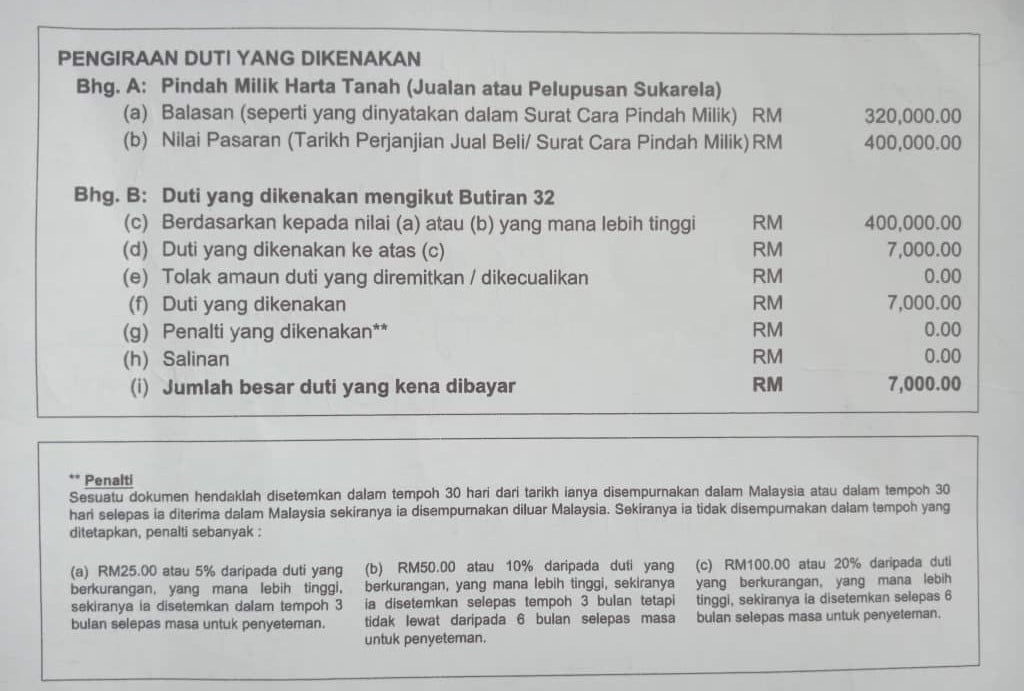 PENGIRAAN DUTI YANG DIKENAKAN

Bhg. A: Pindah Milik Harta Tanah (Jualan atau Pelupusan Sukarela)
(a) Balasan (seperti yang dinyatakan dalam Surat Cara Pindah Milik) RM 320,000.00
(b) Nilai Pasaran (Tarikh Perjanjian Jual Beli/ Surat Cara Pindah Milik) RM 400,000.00

Bhg. B: Duti yang dikenakan mengikut Butiran 32
(c) Berdasarkan kepada nilai (a) atau (b) yang mana lebih tinggi RM 400,000.00
(d) Duti yang dikenakan ke atas (c) RM 7,000.00
(e) Tolak amaun duti yang diremitkan / dikecualikan RM 0.00
(f) Duti yang dikenakan RM 7,000.00
(g) Penalti yang dikenakan** RM 0.00
(h) Salinan RM 0.00
(i) Jumlah besar duti yang kena dibayar RM 7,000.00

** Penalti
Sesuatu dokumen hendaklah disetemkan dalam tempoh 30 hari dari tarikh ianya disempurnakan dalam Malaysia atau dalam tempoh 30 hari selepas ia diterima dalam Malaysia sekiranya ia disempurnakan diluar Malaysia. Sekiranya ia tidak disempurnakan dalam tempoh yang ditetapkan, penalti sebanyak :

(a) RM25.00 atau 5% daripada duti yang berkurangan, yang mana lebih tinggi, sekiranya ia disetemkan dalam tempoh 3 bulan selepas masa untuk penyeteman.

(b) RM50.00 atau 10% daripada duti yang berkurangan, yang mana lebih tinggi, sekiranya ia disetemkan selepas tempoh 3 bulan tetapi tidak lewat daripada 6 bulan selepas masa untuk penyeteman.

(c) RM100.00 atau 20% daripada duti yang berkurangan, yang mana lebih tinggi, sekiranya ia disetemkan selepas 6 bulan selepas masa untuk penyeteman.